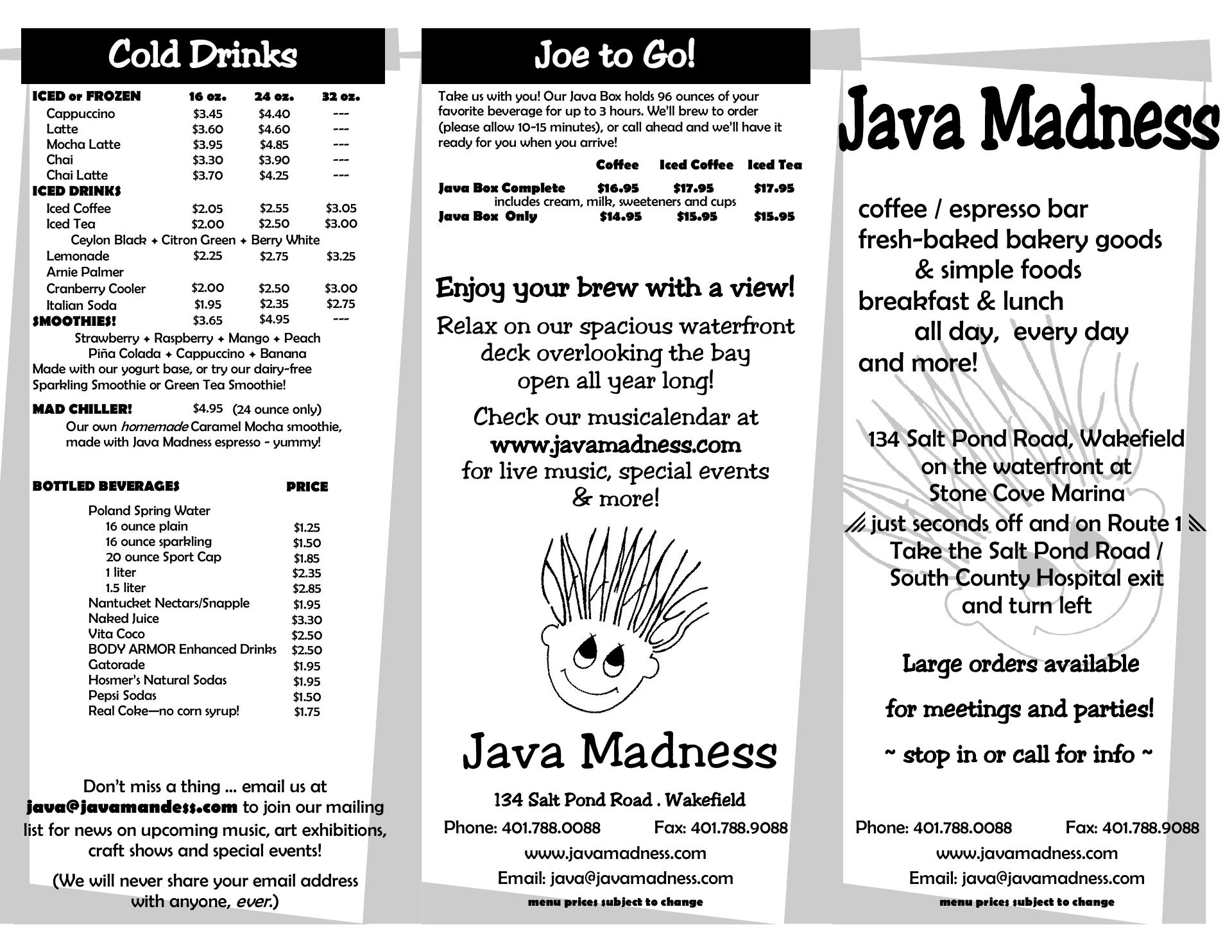 Cold Drinks

| ICED or FROZEN | 16 oz. | 24 oz. | 32 oz. |
|---|---|---|---|
| Cappuccino | $3.45 | $4.40 | --- |
| Latte | $3.60 | $4.60 | --- |
| Mocha Latte | $3.95 | $4.85 | --- |
| Chai | $3.30 | $3.90 | --- |
| Chai Latte | $3.70 | $4.25 | --- |
| ICED DRINKS | | | |
| Iced Coffee | $2.05 | $2.55 | $3.05 |
| Iced Tea | $2.00 | $2.50 | $3.00 |
| Ceylon Black + Citron Green + Berry White | | | |
| Lemonade | $2.25 | $2.75 | $3.25 |
| Arnie Palmer | | | |
| Cranberry Cooler | $2.00 | $2.50 | $3.00 |
| Italian Soda | $1.95 | $2.35 | $2.75 |
| SMOOTHIES! | $3.65 | $4.95 | --- |

Strawberry + Raspberry + Mango + Peach
Piña Colada + Cappuccino + Banana
Made with our yogurt base, or try our dairy-free Sparkling Smoothie or Green Tea Smoothie!

MAD CHILLER! $4.95 (24 ounce only)
Our own homemade Caramel Mocha smoothie, made with Java Madness espresso - yummy!

| BOTTLED BEVERAGES | PRICE |
|---|---|
| Poland Spring Water | |
| 16 ounce plain | $1.25 |
| 16 ounce sparkling | $1.50 |
| 20 ounce Sport Cap | $1.85 |
| 1 liter | $2.35 |
| 1.5 liter | $2.85 |
| Nantucket Nectars/Snapple | $1.95 |
| Naked Juice | $3.30 |
| Vita Coco | $2.50 |
| BODY ARMOR Enhanced Drinks | $2.50 |
| Gatorade | $1.95 |
| Hosmer's Natural Sodas | $1.95 |
| Pepsi Sodas | $1.50 |
| Real Coke—no corn syrup! | $1.75 |

Don't miss a thing ... email us at java@javamandess.com to join our mailing list for news on upcoming music, art exhibitions, craft shows and special events!

(We will never share your email address with anyone, ever.)

Joe to Go!

Take us with you! Our Java Box holds 96 ounces of your favorite beverage for up to 3 hours. We'll brew to order (please allow 10-15 minutes), or call ahead and we'll have it ready for you when you arrive!

| | Coffee | Iced Coffee | Iced Tea |
|---|---|---|---|
| Java Box Complete | $16.95 | $17.95 | $17.95 |
| includes cream, milk, sweeteners and cups | | | |
| Java Box Only | $14.95 | $15.95 | $15.95 |

Enjoy your brew with a view!

Relax on our spacious waterfront deck overlooking the bay open all year long!

Check our musicalendar at www.javamadness.com for live music, special events & more!

Java Madness

134 Salt Pond Road . Wakefield

Phone: 401.788.0088 Fax: 401.788.9088
www.javamadness.com
Email: java@javamadness.com
menu prices subject to change

Java Madness

coffee / espresso bar
fresh-baked bakery goods
& simple foods
breakfast & lunch
all day, every day
and more!

134 Salt Pond Road, Wakefield
on the waterfront at
Stone Cove Marina
just seconds off and on Route 1
Take the Salt Pond Road / South County Hospital exit and turn left

Large orders available
for meetings and parties!
~ stop in or call for info ~

Phone: 401.788.0088 Fax: 401.788.9088
www.javamadness.com
Email: java@javamadness.com
menu prices subject to change